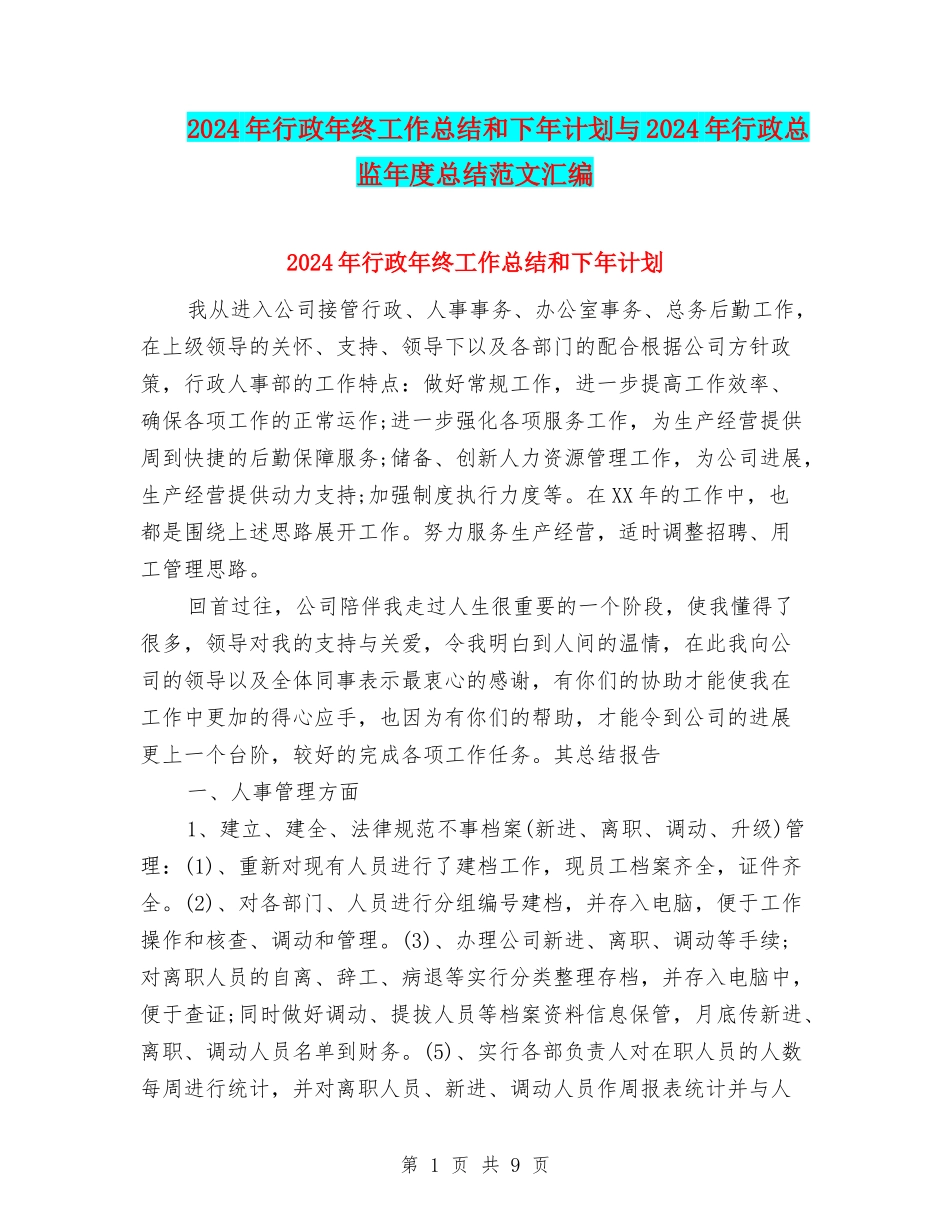 2024年行政年终工作总结和下年计划与2024年行政总监年度总结范文汇编

2024年行政年终工作总结和下年计划

我从进入公司接管行政、人事事务、办公室事务、总务后勤工作，在上级领导的关怀、支持、领导下以及各部门的配合根据公司方针政策，行政人事部的工作特点：做好常规工作，进一步提高工作效率、确保各项工作的正常运作;进一步强化各项服务工作，为生产经营提供周到快捷的后勤保障服务;储备、创新人力资源管理工作，为公司进展，生产经营提供动力支持;加强制度执行力度等。在XX年的工作中，也都是围绕上述思路展开工作。努力服务生产经营，适时调整招聘、用工管理思路。

回首过往，公司陪伴我走过人生很重要的一个阶段，使我懂得了很多，领导对我的支持与关爱，令我明白到人间的温情，在此我向公司的领导以及全体同事表示最衷心的感谢，有你们的协助才能使我在工作中更加的得心应手，也因为有你们的帮助，才能令到公司的进展更上一个台阶，较好的完成各项工作任务。其总结报告

一、人事管理方面

1、建立、建全、法律规范不事档案(新进、离职、调动、升级)管理：(1)、重新对现有人员进行了建档工作，现员工档案齐全，证件齐全。(2)、对各部门、人员进行分组编号建档，并存入电脑，便于工作操作和核查、调动和管理。(3)、办理公司新进、离职、调动等手续;对离职人员的自离、辞工、病退等实行分类整理存档，并存入电脑中，便于查证;同时做好调动、提拔人员等档案资料信息保管，月底传新进、离职、调动人员名单到财务。(5)、实行各部负责人对在职人员的人数每周进行统计，并对离职人员、新进、调动人员作周报表统计并与人

第 1 页 共 9 页